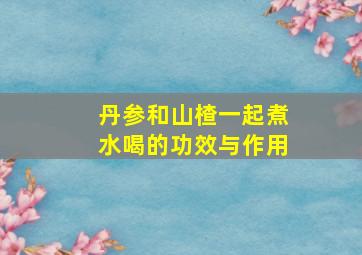 丹参和山楂一起煮水喝的功效与作用